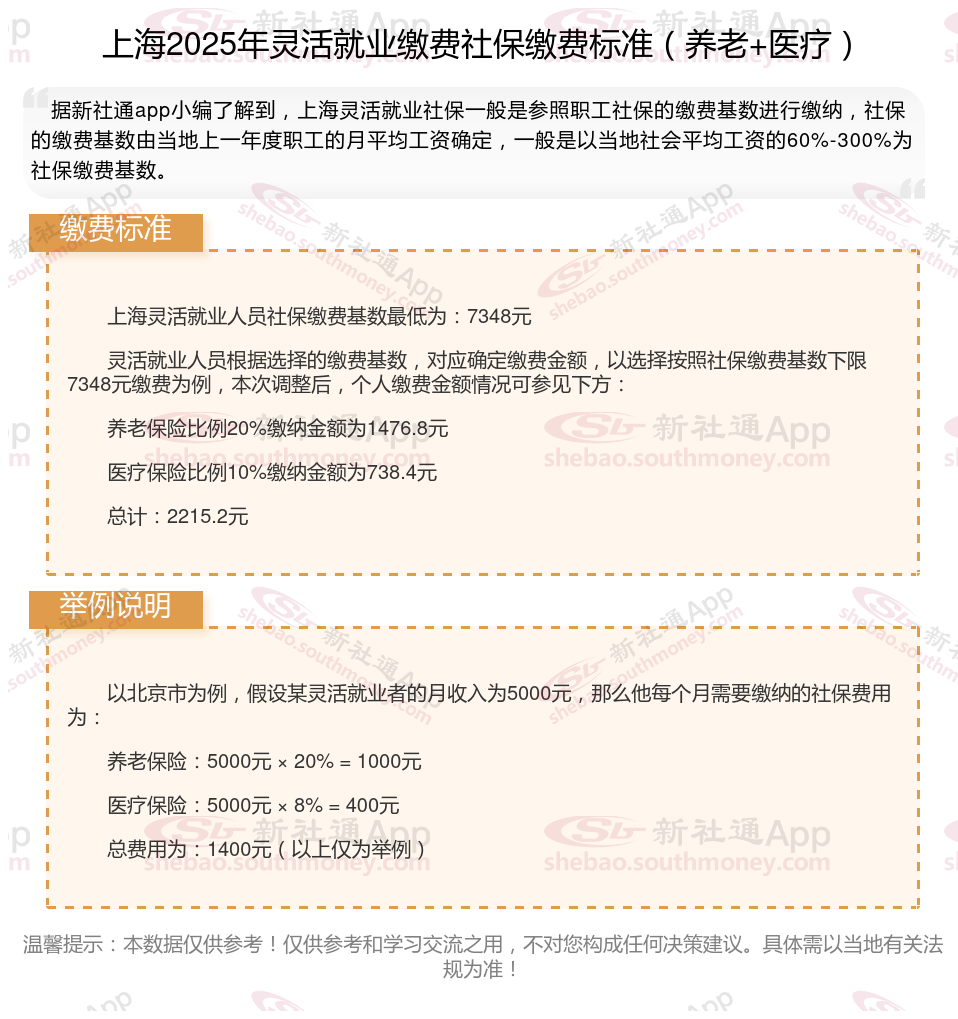 上海2025年灵活就业缴费社保缴费标准（养老+医疗）

据新社通app小编了解到，上海灵活就业社保一般是参照职工社保的缴费基数进行缴纳，社保的缴费基数由当地上一年度职工的月平均工资确定，一般是以当地社会平均工资的60%-300%为社保缴费基数。

缴费标准

上海灵活就业人员社保缴费基数最低为：7348元

灵活就业人员根据选择的缴费基数，对应确定缴费金额，以选择按照社保缴费基数下限7348元缴费为例，本次调整后，个人缴费金额情况可参见下方：

养老保险比例20%缴纳金额为1476.8元

医疗保险比例10%缴纳金额为738.4元

总计：2215.2元

举例说明

以北京市为例，假设某灵活就业者的月收入为5000元，那么他每个月需要缴纳的社保费用为：

养老保险：5000元 × 20% = 1000元

医疗保险：5000元 × 8% = 400元

总费用为：1400元（以上仅为举例）

温馨提示：本数据仅供参考！仅供参考和学习交流之用，不对您构成任何决策建议。具体需以当地有关法规为准！

新社通App shebao.southmoney.com